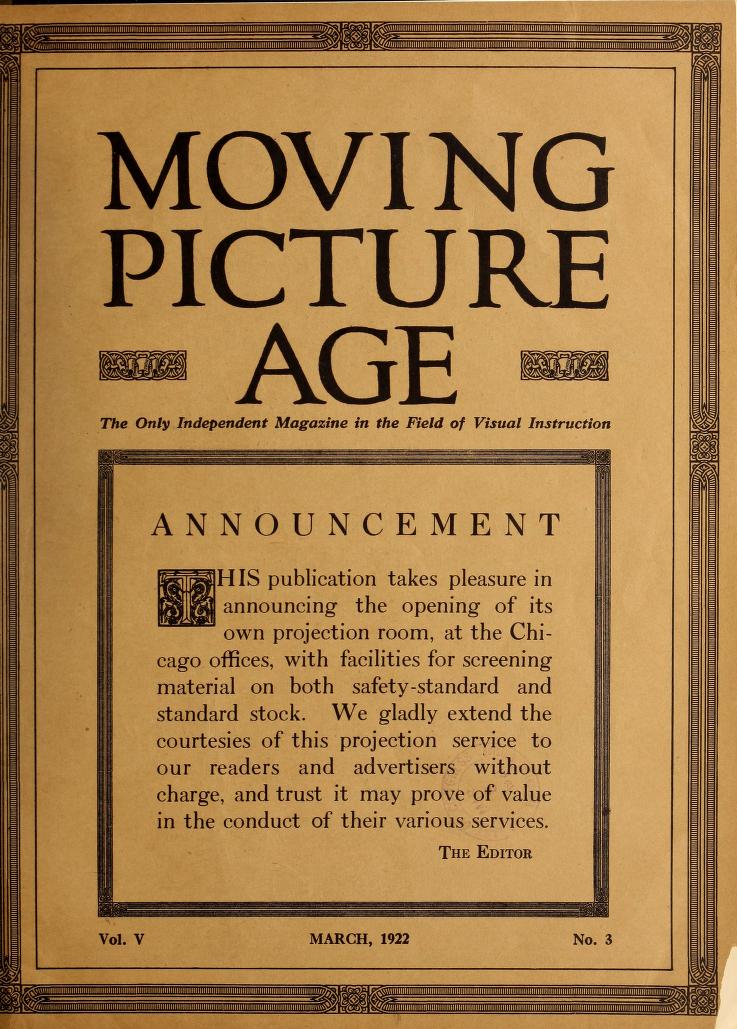 MOVING PICTURE AGE

The Only Independent Magazine in the Field of Visual Instruction

ANNOUNCEMENT

THIS publication takes pleasure in announcing the opening of its own projection room, at the Chicago offices, with facilities for screening material on both safety-standard and standard stock. We gladly extend the courtesies of this projection service to our readers and advertisers without charge, and trust it may prove of value in the conduct of their various services.

THE EDITOR

Vol. V MARCH, 1922 No. 3